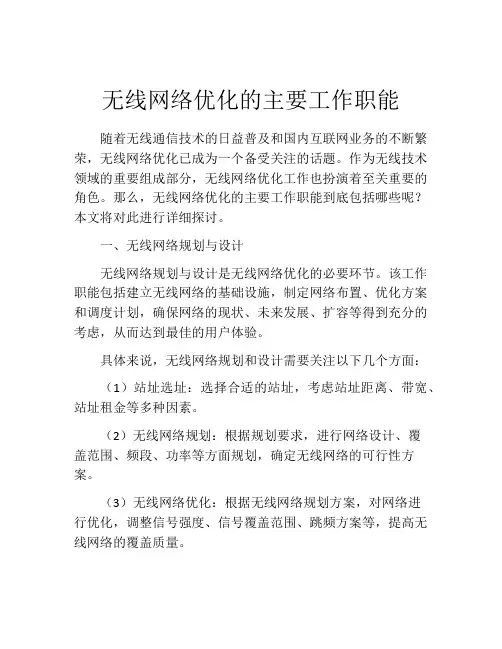 无线网络优化的主要工作职能

随着无线通信技术的日益普及和国内互联网业务的不断繁荣，无线网络优化已成为一个备受关注的话题。作为无线技术领域的重要组成部分，无线网络优化工作也扮演着至关重要的角色。那么，无线网络优化的主要工作职能到底包括哪些呢？本文将对此进行详细探讨。

一、无线网络规划与设计

无线网络规划与设计是无线网络优化的必要环节。该工作职能包括建立无线网络的基础设施，制定网络布置、优化方案和调度计划，确保网络的现状、未来发展、扩容等得到充分的考虑，从而达到最佳的用户体验。

具体来说，无线网络规划和设计需要关注以下几个方面：

（1）站址选址：选择合适的站址，考虑站址距离、带宽、站址租金等多种因素。

（2）无线网络规划：根据规划要求，进行网络设计、覆盖范围、频段、功率等方面规划，确定无线网络的可行性方案。

（3）无线网络优化：根据无线网络规划方案，对网络进行优化，调整信号强度、信号覆盖范围、跳频方案等，提高无线网络的覆盖质量。